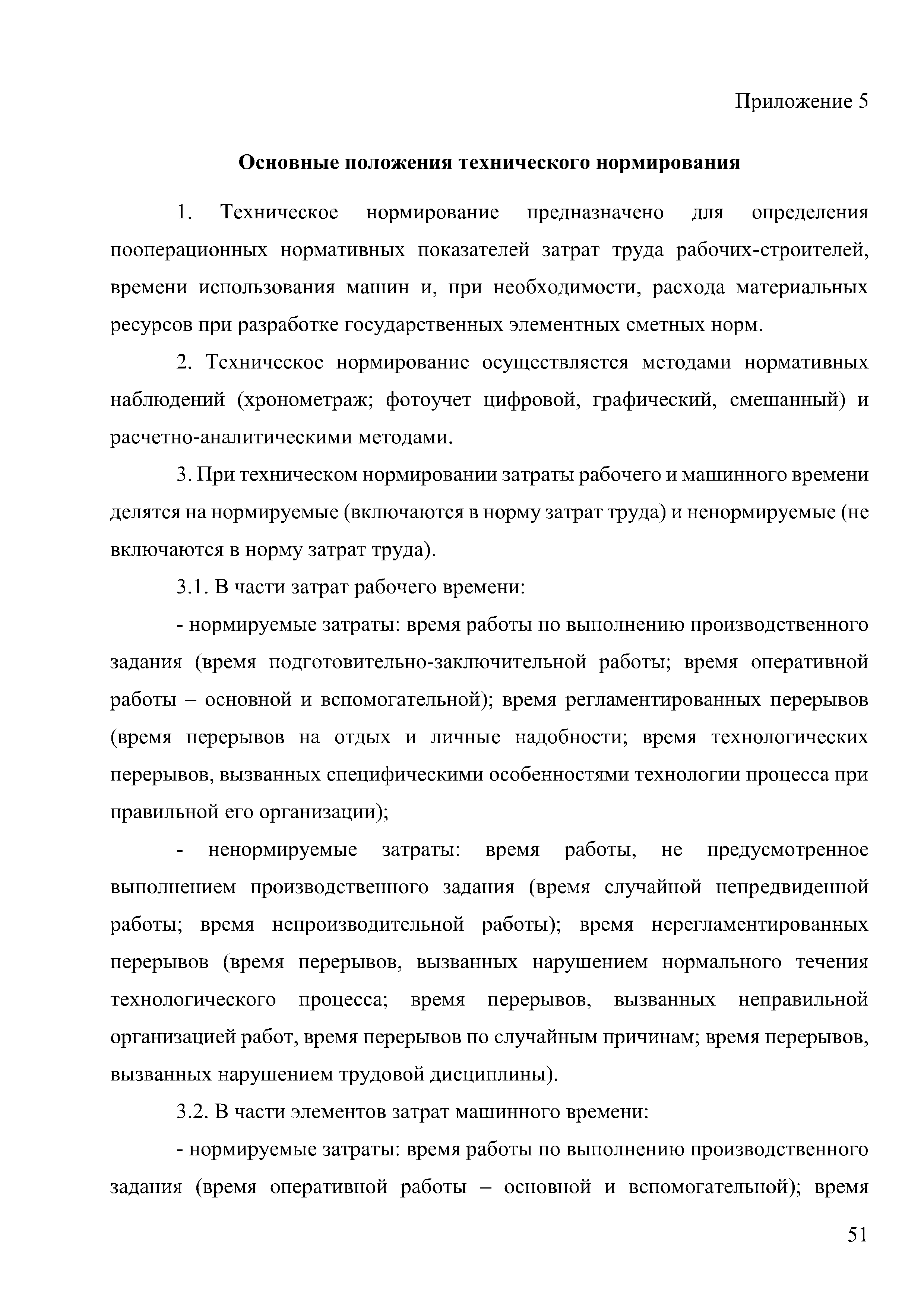 Приложение 5

Основные положения технического нормирования

1. Техническое нормирование предназначено для определения пооперационных нормативных показателей затрат труда рабочих-строителей, времени использования машин и, при необходимости, расхода материальных ресурсов при разработке государственных элементных сметных норм.

2. Техническое нормирование осуществляется методами нормативных наблюдений (хронометраж; фотоучет цифровой, графический, смешанный) и расчетно-аналитическими методами.

3. При техническом нормировании затраты рабочего и машинного времени делятся на нормируемые (включаются в норму затрат труда) и ненормируемые (не включаются в норму затрат труда).

3.1. В части затрат рабочего времени:

- нормируемые затраты: время работы по выполнению производственного задания (время подготовительно-заключительной работы; время оперативной работы – основной и вспомогательной); время регламентированных перерывов (время перерывов на отдых и личные надобности; время технологических перерывов, вызванных специфическими особенностями технологии процесса при правильной его организации);

- ненормируемые затраты: время работы, не предусмотренное выполнением производственного задания (время случайной непредвиденной работы; время непроизводительной работы); время нерегламентированных перерывов (время перерывов, вызванных нарушением нормального течения технологического процесса; время перерывов, вызванных неправильной организацией работ, время перерывов по случайным причинам; время перерывов, вызванных нарушением трудовой дисциплины).

3.2. В части элементов затрат машинного времени:

- нормируемые затраты: время работы по выполнению производственного задания (время оперативной работы – основной и вспомогательной); время

51